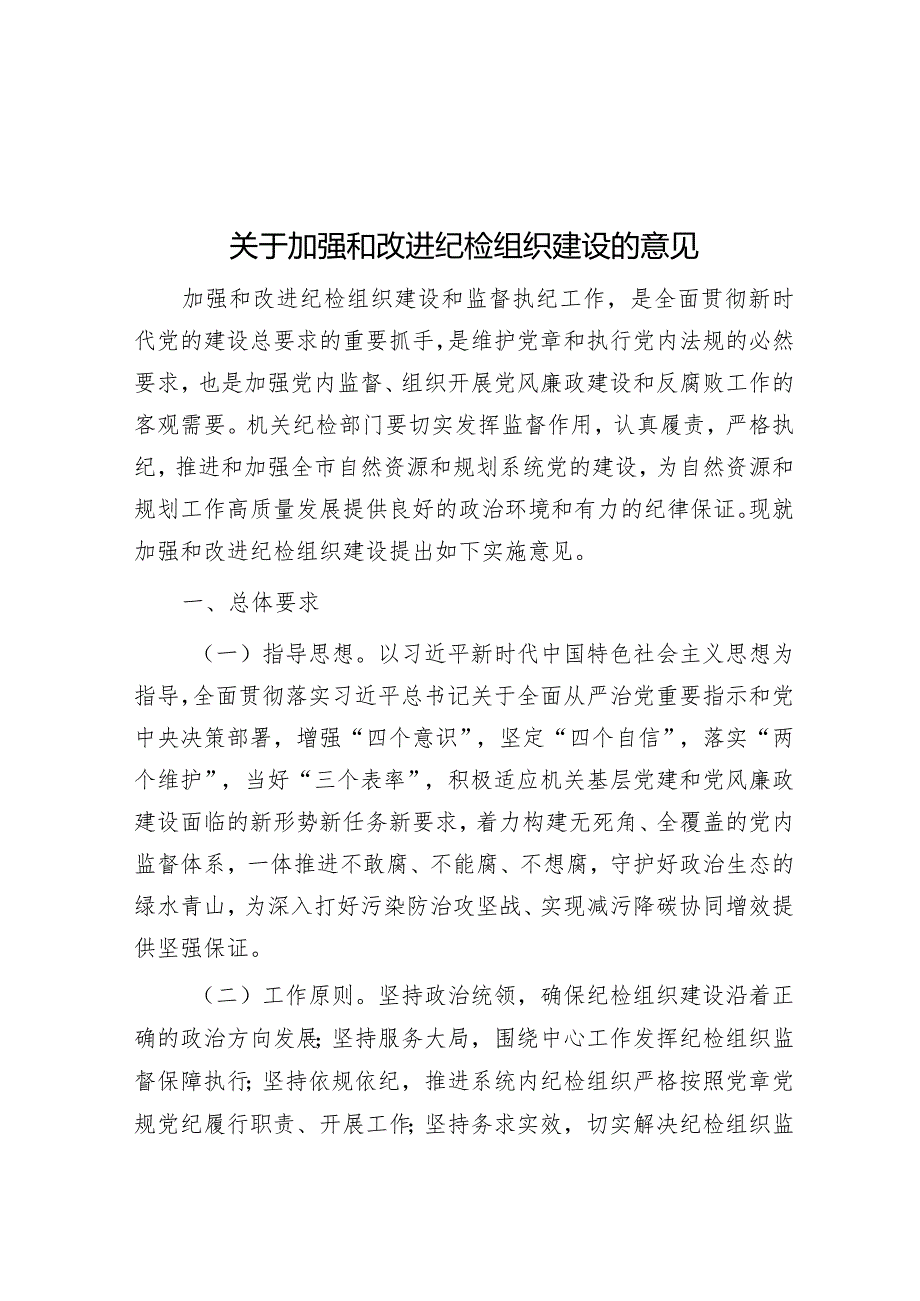 关于加强和改进纪检组织建设的意见

加强和改进纪检组织建设和监督执纪工作，是全面贯彻新时代党的建设总要求的重要抓手，是维护党章和执行党内法规的必然要求，也是加强党内监督、组织开展党风廉政建设和反腐败工作的客观需要。机关纪检部门要切实发挥监督作用，认真履责，严格执纪，推进和加强全市自然资源和规划系统党的建设，为自然资源和规划工作高质量发展提供良好的政治环境和有力的纪律保证。现就加强和改进纪检组织建设提出如下实施意见。

一、总体要求

（一）指导思想。以习近平新时代中国特色社会主义思想为指导，全面贯彻落实习近平总书记关于全面从严治党重要指示和党中央决策部署，增强“四个意识”，坚定“四个自信”，落实“两个维护”，当好“三个表率”，积极适应机关基层党建和党风廉政建设面临的新形势新任务新要求，着力构建无死角、全覆盖的党内监督体系，一体推进不敢腐、不能腐、不想腐，守护好政治生态的绿水青山，为深入打好污染防治攻坚战、实现减污降碳协同增效提供坚强保证。

（二）工作原则。坚持政治统领，确保纪检组织建设沿着正确的政治方向发展；坚持服务大局，围绕中心工作发挥纪检组织监督保障执行；坚持依规依纪，推进系统内纪检组织严格按照党章党规党纪履行职责、开展工作；坚持务求实效，切实解决纪检组织监